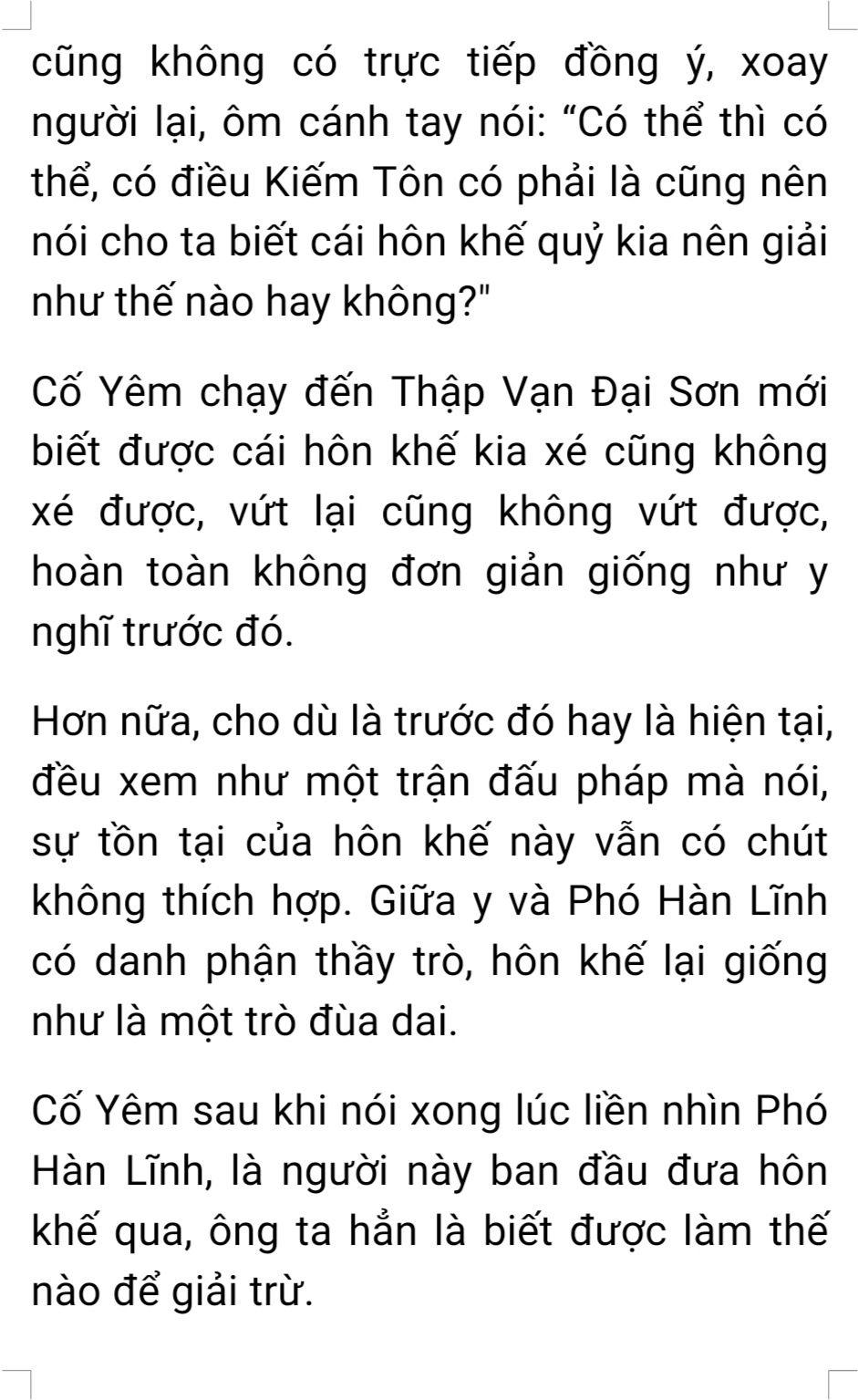 cũng không có trực tiếp đồng ý, xoay người lại, ôm cánh tay nói: "Có thể thì có thể, có điều Kiếm Tôn có phải là cũng nên nói cho ta biết cái hôn khế quỷ kia nên giải như thế nào hay không?"

Cố Yêm chạy đến Thập Vạn Đại Sơn mới biết được cái hôn khế kia xé cũng không xé được, vứt lại cũng không vứt được, hoàn toàn không đơn giản giống như y nghĩ trước đó.

Hơn nữa, cho dù là trước đó hay là hiện tại, đều xem như một trận đấu pháp mà nói, sự tồn tại của hôn khế này vẫn có chút không thích hợp. Giữa y và Phó Hàn Lĩnh có danh phận thầy trò, hôn khế lại giống như là một trò đùa dai.

Cố Yêm sau khi nói xong lúc liền nhìn Phó Hàn Lĩnh, là người này ban đầu đưa hôn khế qua, ông ta hẳn là biết được làm thế nào để giải trừ.